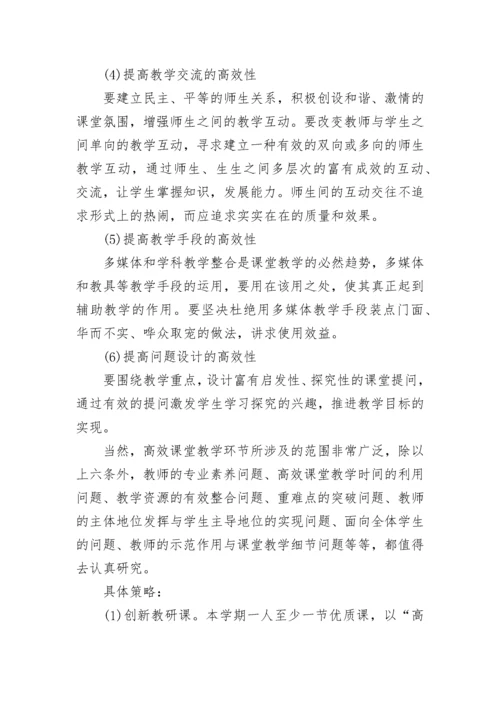 (4)提高教学交流的高效性

要建立民主、平等的师生关系，积极创设和谐、激情的课堂氛围，增强师生之间的教学互动。要改变教师与学生之间单向的教学互动，寻求建立一种有效的双向或多向的师生教学互动，通过师生、生生之间多层次的富有成效的互动、交流，让学生掌握知识，发展能力。师生间的互动交往不追求形式上的热闹，而应追求实实在在的质量和效果。

(5)提高教学手段的高效性

多媒体和学科教学整合是课堂教学的必然趋势，多媒体和教具等教学手段的运用，要用在该用之处，使其真正起到辅助教学的作用。要坚决杜绝用多媒体教学手段装点门面、华而不实、哗众取宠的做法，讲求使用效益。

(6)提高问题设计的高效性

要围绕教学重点，设计富有启发性、探究性的课堂提问，通过有效的提问激发学生学习探究的兴趣，推进教学目标的实现。

当然，高效课堂教学环节所涉及的范围非常广泛，除以上六条外，教师的专业素养问题、高效课堂教学时间的利用问题、教学资源的有效整合问题、重难点的突破问题、教师的主体地位发挥与学生主导地位的实现问题、面向全体学生的问题、教师的示范作用与课堂教学细节问题等等，都值得去认真研究。

具体策略：

(1)创新教研课。本学期一人至少一节优质课，以“高